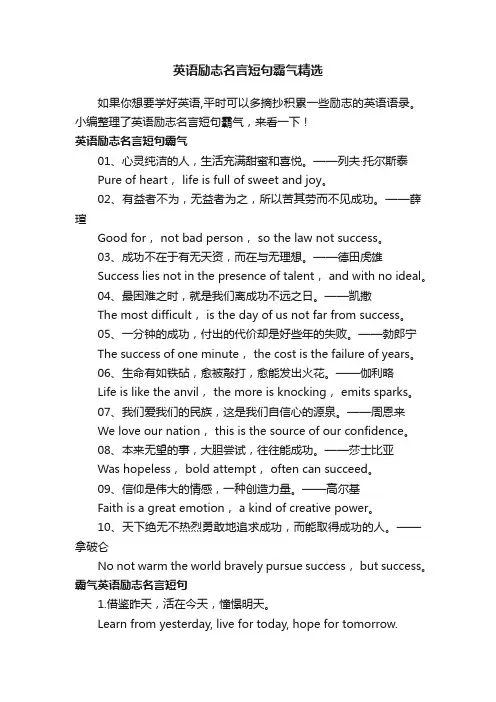 英语励志名言短句霸气精选

如果你想要学好英语,平时可以多摘抄积累一些励志的英语语录。小编整理了英语励志名言短句霸气，来看一下！

英语励志名言短句霸气

01、心灵纯洁的人，生活充满甜蜜和喜悦。——列夫·托尔斯泰

Pure of heart， life is full of sweet and joy。

02、有益者不为，无益者为之，所以苦其劳而不见成功。——薛瑄

Good for， not bad person， so the law not success。

03、成功不在于有无天资，而在与无理想。——德田虎雄

Success lies not in the presence of talent， and with no ideal。

04、最困难之时，就是我们离成功不远之日。——凯撒

The most difficult， is the day of us not far from success。

05、一分钟的成功，付出的代价却是好些年的失败。——勃郎宁

The success of one minute， the cost is the failure of years。

06、生命有如铁砧，愈被敲打，愈能发出火花。——伽利略

Life is like the anvil， the more is knocking， emits sparks。

07、我们爱我们的民族，这是我们自信心的源泉。——周恩来

We love our nation， this is the source of our confidence。

08、本来无望的事，大胆尝试，往往能成功。——莎士比亚

Was hopeless， bold attempt， often can succeed。

09、信仰是伟大的情感，一种创造力量。——高尔基

Faith is a great emotion， a kind of creative power。

10、天下绝无不热烈勇敢地追求成功，而能取得成功的人。——拿破仑

No not warm the world bravely pursue success， but success。

霸气英语励志名言短句

1.借鉴昨天，活在今天，憧憬明天。

Learn from yesterday, live for today, hope for tomorrow.